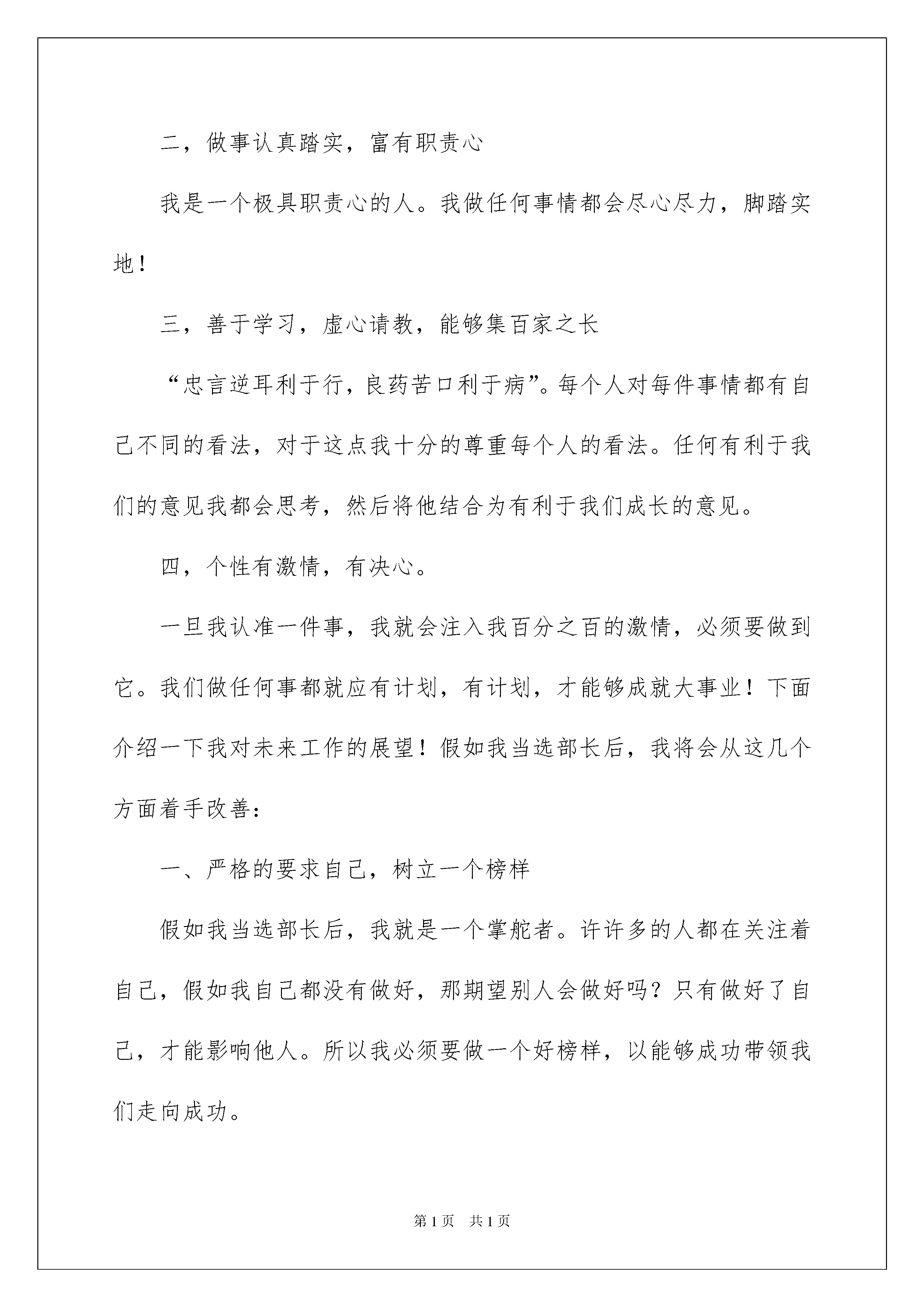 二，做事认真踏实，富有职责心

我是一个极具职责心的人。我做任何事情都会尽心尽力，脚踏实地！

三，善于学习，虚心请教，能够集百家之长

“忠言逆耳利于行，良药苦口利于病”。每个人对每件事情都有自己不同的看法，对于这点我十分的尊重每个人的看法。任何有利于我们的意见我都会思考，然后将他结合为有利于我们成长的意见。

四，个性有激情，有决心。

一旦我认准一件事，我就会注入我百分之百的激情，必须要做到它。我们做任何事都就应有计划，有计划，才能够成就大事业！下面介绍一下我对未来工作的展望！假如我当选部长后，我将会从这几个方面着手改善：

一、严格的要求自己，树立一个榜样

假如我当选部长后，我就是一个掌舵者。许许多的人都在关注着自己，假如我自己都没有做好，那期望别人会做好吗？只有做好了自己，才能影响他人。所以我必须要做一个好榜样，以能够成功带领我们走向成功。

第1页　共1页